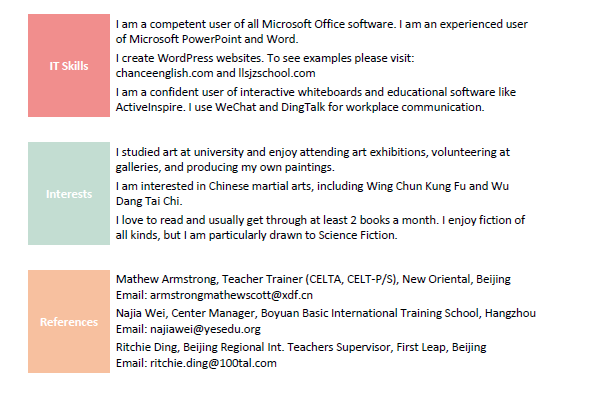 IT Skills

I am a competent user of all Microsoft Office software. I am an experienced user of Microsoft PowerPoint and Word.

I create WordPress websites. To see examples please visit: chanceenglish.com and llsjzschool.com

I am a confident user of interactive whiteboards and educational software like ActiveInspire. I use WeChat and DingTalk for workplace communication.

Interests

I studied art at university and enjoy attending art exhibitions, volunteering at galleries, and producing my own paintings.

I am interested in Chinese martial arts, including Wing Chun Kung Fu and Wu Dang Tai Chi.

I love to read and usually get through at least 2 books a month. I enjoy fiction of all kinds, but I am particularly drawn to Science Fiction.

References

Mathew Armstrong, Teacher Trainer (CELTA, CELT-P/S), New Oriental, Beijing
Email: armstrongmathewscott@xdf.cn

Najia Wei, Center Manager, Boyuan Basic International Training School, Hangzhou
Email: najiawei@yesedu.org

Ritchie Ding, Beijing Regional Int. Teachers Supervisor, First Leap, Beijing
Email: ritchie.ding@100tal.com